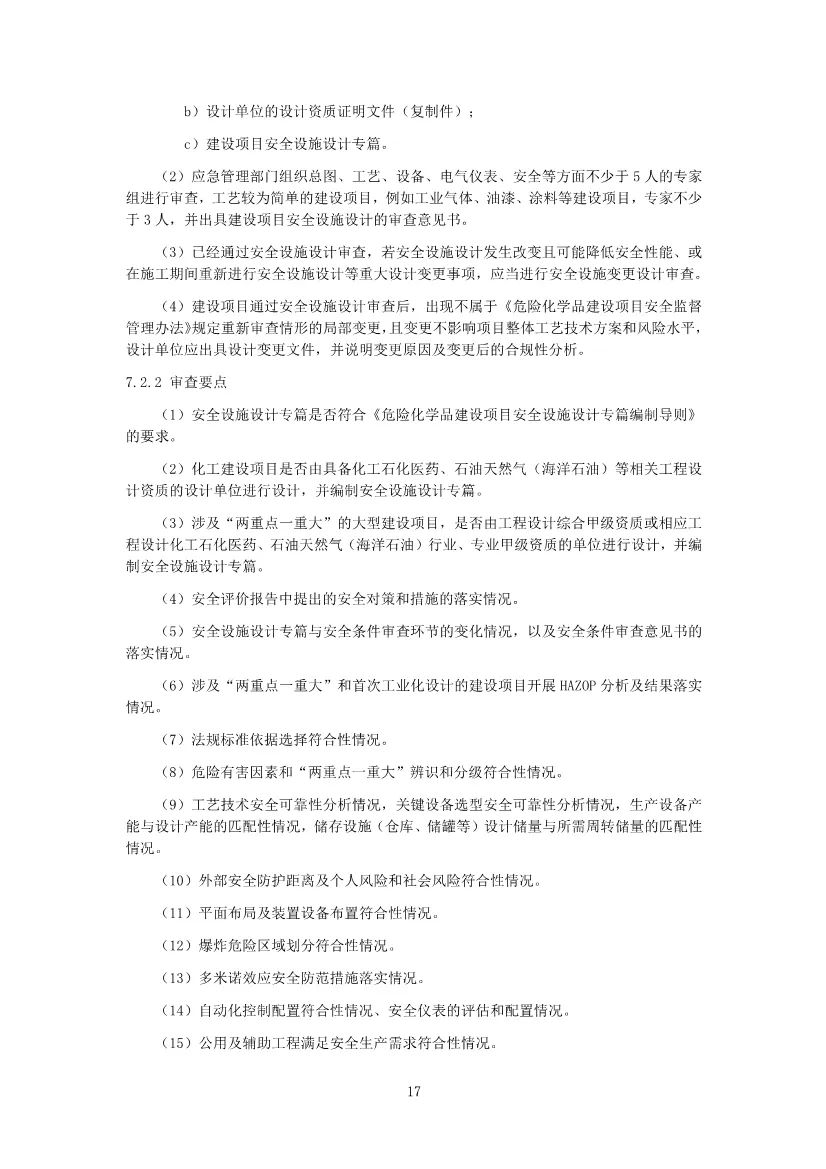 b）设计单位的设计资质证明文件（复制件）；

c）建设项目安全设施设计专篇。

（2）应急管理部门组织总图、工艺、设备、电气仪表、安全等方面不少于5人的专家组进行审查，工艺较为简单的建设项目，例如工业气体、油漆、涂料等建设项目，专家不少于3人，并出具建设项目安全设施设计的审查意见书。

（3）已经通过安全设施设计审查，若安全设施设计发生改变且可能降低安全性能、或在施工期间重新进行安全设施设计等重大设计变更事项，应当进行安全设施变更设计审查。

（4）建设项目通过安全设施设计审查后，出现不属于《危险化学品建设项目安全监督管理办法》规定重新审查情形的局部变更，且变更不影响项目整体工艺技术方案和风险水平，设计单位应出具设计变更文件，并说明变更原因及变更后的合规性分析。

7.2.2 审查要点

（1）安全设施设计专篇是否符合《危险化学品建设项目安全设施设计专篇编制导则》的要求。

（2）化工建设项目是否由具备化工石化医药、石油天然气（海洋石油）等相关工程设计资质的设计单位进行设计，并编制安全设施设计专篇。

（3）涉及“两重点一重大”的大型建设项目，是否由工程设计综合甲级资质或相应工程设计化工石化医药、石油天然气（海洋石油）行业、专业甲级资质的单位进行设计，并编制安全设施设计专篇。

（4）安全评价报告中提出的安全对策和措施的落实情况。

（5）安全设施设计专篇与安全条件审查环节的变化情况，以及安全条件审查意见书的落实情况。

（6）涉及“两重点一重大”和首次工业化设计的建设项目开展HAZOP分析及结果落实情况。

（7）法规标准依据选择符合性情况。

（8）危险有害因素和“两重点一重大”辨识和分级符合性情况。

（9）工艺技术安全可靠性分析情况，关键设备选型安全可靠性分析情况，生产设备产能与设计产能的匹配性情况，储存设施（仓库、储罐等）设计储量与所需周转储量的匹配性情况。

（10）外部安全防护距离及个人风险和社会风险符合性情况。

（11）平面布局及装置设备布置符合性情况。

（12）爆炸危险区域划分符合性情况。

（13）多米诺效应安全防范措施落实情况。

（14）自动化控制配置符合性情况、安全仪表的评估和配置情况。

（15）公用及辅助工程满足安全生产需求符合性情况。

17